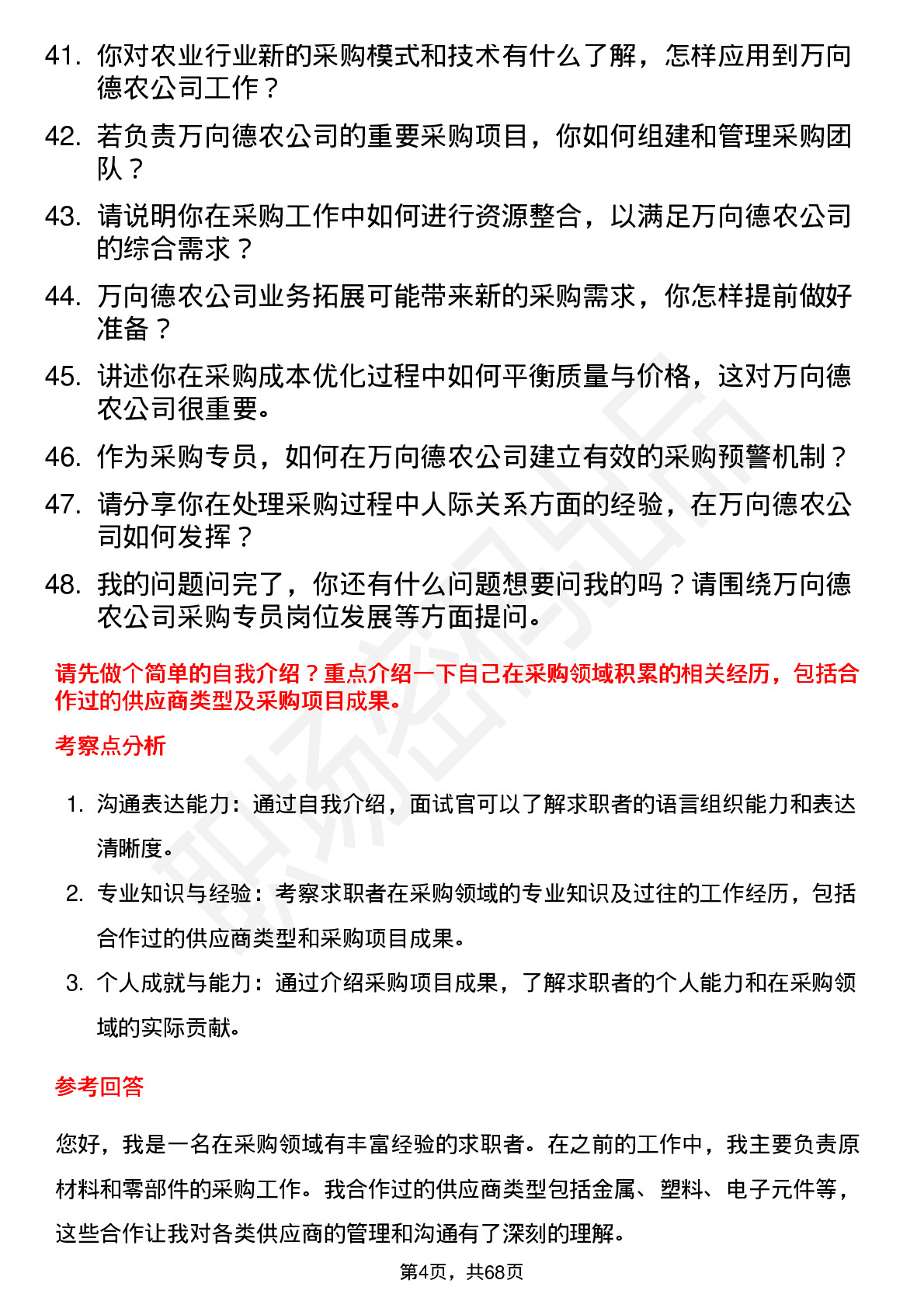 41. 你对农业行业新的采购模式和技术有什么了解，怎样应用到万向德农公司工作？

42. 若负责万向德农公司的重要采购项目，你如何组建和管理采购团队？

43. 请说明你在采购工作中如何进行资源整合，以满足万向德农公司的综合需求？

44. 万向德农公司业务拓展可能带来新的采购需求，你怎样提前做好准备？

45. 讲述你在采购成本优化过程中如何平衡质量与价格，这对万向德农公司很重要。

46. 作为采购专员，如何在万向德农公司建立有效的采购预警机制？

47. 请分享你在处理采购过程中人际关系方面的经验，在万向德农公司如何发挥？

48. 我的问题问完了，你还有什么问题想要问我的吗？请围绕万向德农公司采购专员岗位发展等方面提问。

请先做个简单的自我介绍？重点介绍一下自己在采购领域积累的相关经历，包括合作过的供应商类型及采购项目成果。

考察点分析

1. 沟通表达能力：通过自我介绍，面试官可以了解求职者的语言组织能力和表达清晰度。

2. 专业知识与经验：考察求职者在采购领域的专业知识及过往的工作经历，包括合作过的供应商类型和采购项目成果。

3. 个人成就与能力：通过介绍采购项目成果，了解求职者的个人能力和在采购领域的实际贡献。

参考回答

您好，我是一名在采购领域有丰富经验的求职者。在之前的工作中，我主要负责原材料和零部件的采购工作。我合作过的供应商类型包括金属、塑料、电子元件等，这些合作让我对各类供应商的管理和沟通有了深刻的理解。

第4页，共68页